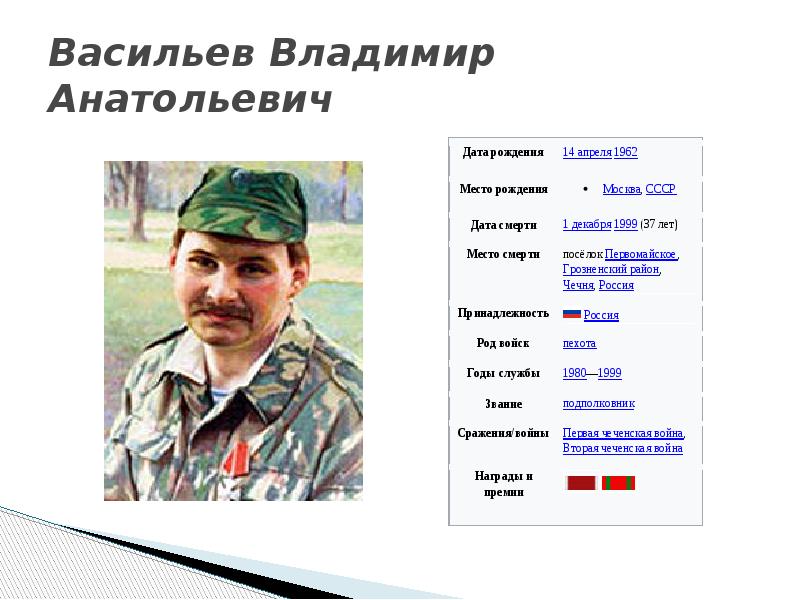 Васильев Владимир Анатольевич

| | |
|---|---|
| Дата рождения | 14 апреля 1962 |
| Место рождения | • Москва, СССР |
| Дата смерти | 1 декабря 1999 (37 лет) |
| Место смерти | посёлок Первомайское, Грозненский район, Чечня, Россия |
| Принадлежность | Россия |
| Род войск | пехота |
| Годы службы | 1980—1999 |
| Звание | подполковник |
| Сражения/войны | Первая чеченская война, Вторая чеченская война |
| Награды и премии | |